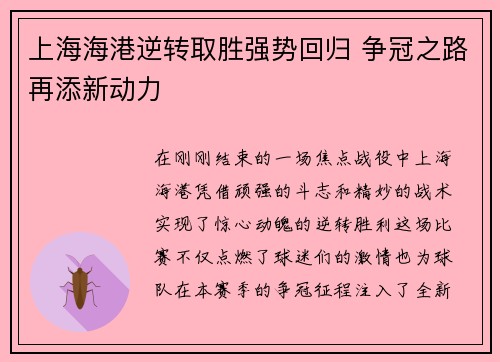 上海海港逆转取胜强势回归 争冠之路再添新动力

在刚刚结束的一场焦点战役中上海海港凭借顽强的斗志和精妙的战术实现了惊心动魄的逆转胜利这场比赛不仅点燃了球迷们的激情也为球队在本赛季的争冠征程注入了全新